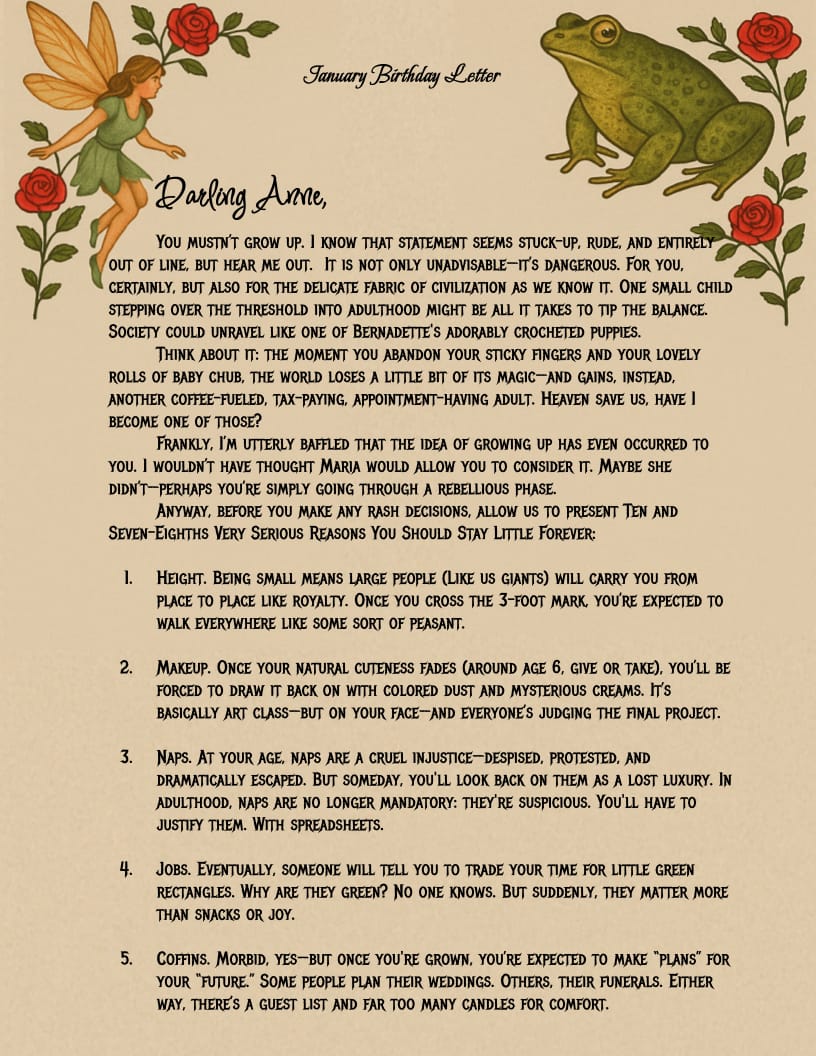 January Birthday Letter

Darling Anne,

You mustn't grow up. I know that statement seems stuck-up, rude, and entirely out of line, but hear me out. It is not only unadvisable—it's dangerous. For you, certainly, but also for the delicate fabric of civilization as we know it. One small child stepping over the threshold into adulthood might be all it takes to tip the balance. Society could unravel like one of Bernadette's adorably crocheted puppies.

Think about it: the moment you abandon your sticky fingers and your lovely rolls of baby chub, the world loses a little bit of its magic—and gains, instead, another coffee-fueled, tax-paying, appointment-having adult. Heaven save us, have I become one of those?

Frankly, I'm utterly baffled that the idea of growing up has even occurred to you. I wouldn't have thought Maria would allow you to consider it. Maybe she didn't—perhaps you're simply going through a rebellious phase.

Anyway, before you make any rash decisions, allow us to present Ten and Seven-Eighths Very Serious Reasons You Should Stay Little Forever:

1. Height. Being small means large people (Like us giants) will carry you from place to place like royalty. Once you cross the 3-foot mark, you're expected to walk everywhere like some sort of peasant.

2. Makeup. Once your natural cuteness fades (around age 6, give or take), you'll be forced to draw it back on with colored dust and mysterious creams. It's basically art class—but on your face—and everyone's judging the final project.

3. Naps. At your age, naps are a cruel injustice—despised, protested, and dramatically escaped. But someday, you'll look back on them as a lost luxury. In adulthood, naps are no longer mandatory: they're suspicious. You'll have to justify them. With spreadsheets.

4. Jobs. Eventually, someone will tell you to trade your time for little green rectangles. Why are they green? No one knows. But suddenly, they matter more than snacks or joy.

5. Coffins. Morbid, yes—but once you're grown, you're expected to make "plans" for your "future." Some people plan their weddings. Others, their funerals. Either way, there's a guest list and far too many candles for comfort.